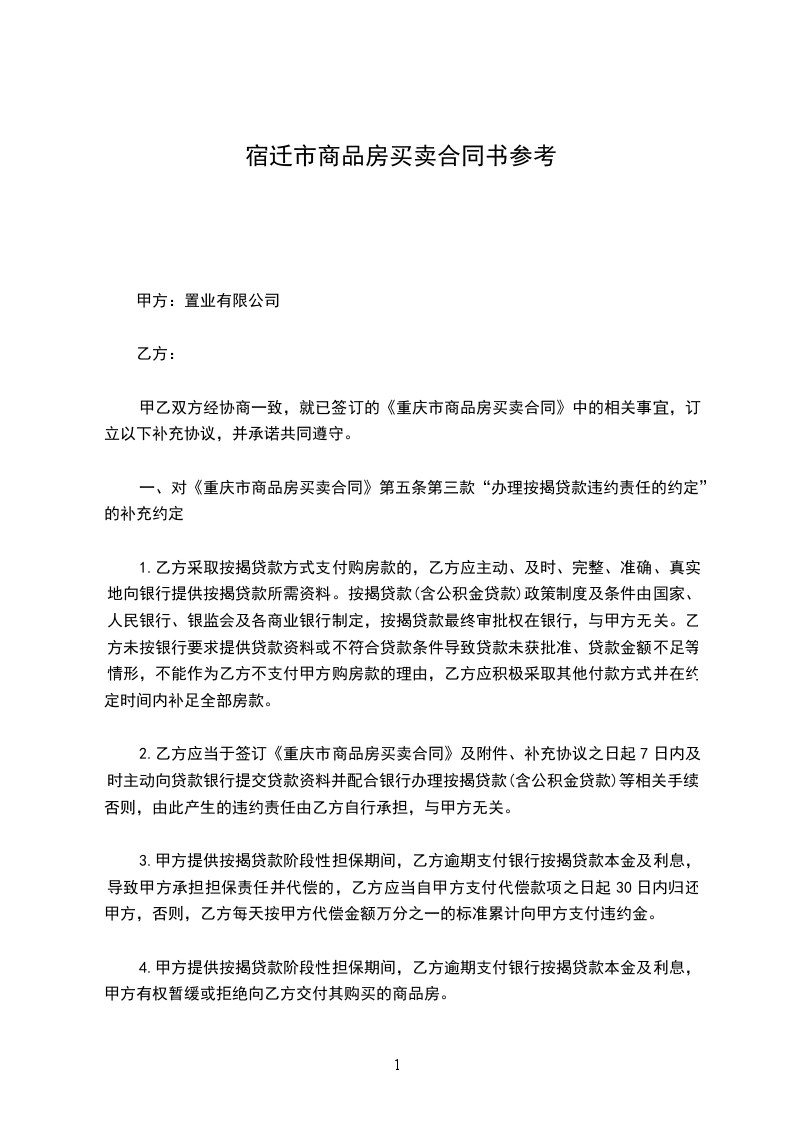 宿迁市商品房买卖合同书参考

甲方：置业有限公司

乙方：

甲乙双方经协商一致，就已签订的《重庆市商品房买卖合同》中的相关事宜，订立以下补充协议，并承诺共同遵守。

一、对《重庆市商品房买卖合同》第五条第三款“办理按揭贷款违约责任的约定”的补充约定

1.乙方采取按揭贷款方式支付购房款的，乙方应主动、及时、完整、准确、真实地向银行提供按揭贷款所需资料。按揭贷款(含公积金贷款)政策制度及条件由国家、人民银行、银监会及各商业银行制定，按揭贷款最终审批权在银行，与甲方无关。乙方未按银行要求提供贷款资料或不符合贷款条件导致贷款未获批准、贷款金额不足等情形，不能作为乙方不支付甲方购房款的理由，乙方应积极采取其他付款方式并在约定时间内补足全部房款。

2.乙方应当于签订《重庆市商品房买卖合同》及附件、补充协议之日起7日内及时主动向贷款银行提交贷款资料并配合银行办理按揭贷款(含公积金贷款)等相关手续否则，由此产生的违约责任由乙方自行承担，与甲方无关。

3.甲方提供按揭贷款阶段性担保期间，乙方逾期支付银行按揭贷款本金及利息，导致甲方承担担保责任并代偿的，乙方应当自甲方支付代偿款项之日起30日内归还甲方，否则，乙方每天按甲方代偿金额万分之一的标准累计向甲方支付违约金。

4.甲方提供按揭贷款阶段性担保期间，乙方逾期支付银行按揭贷款本金及利息，甲方有权暂缓或拒绝向乙方交付其购买的商品房。

1